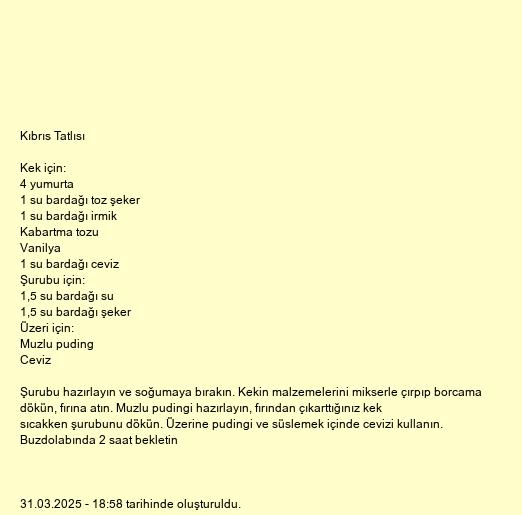 Kıbrıs Tatlısı

Kek için:
4 yumurta
1 su bardağı toz şeker
1 su bardağı irmik
Kabartma tozu
Vanilya
1 su bardağı ceviz
Şurubu için:
1,5 su bardağı su
1,5 su bardağı şeker
Üzeri için:
Muzlu puding
Ceviz

Şurubu hazırlayın ve soğumaya bırakın. Kekin malzemelerini mikserle çırpıp borcama dökün, fırına atın. Muzlu pudingi hazırlayın, fırından çıkarttığınız kek sıcakken şurubunu dökün. Üzerine pudingi ve süslemek içinde cevizi kullanın. Buzdolabında 2 saat bekletin

31.03.2025 - 18:58 tarihinde oluşturuldu.